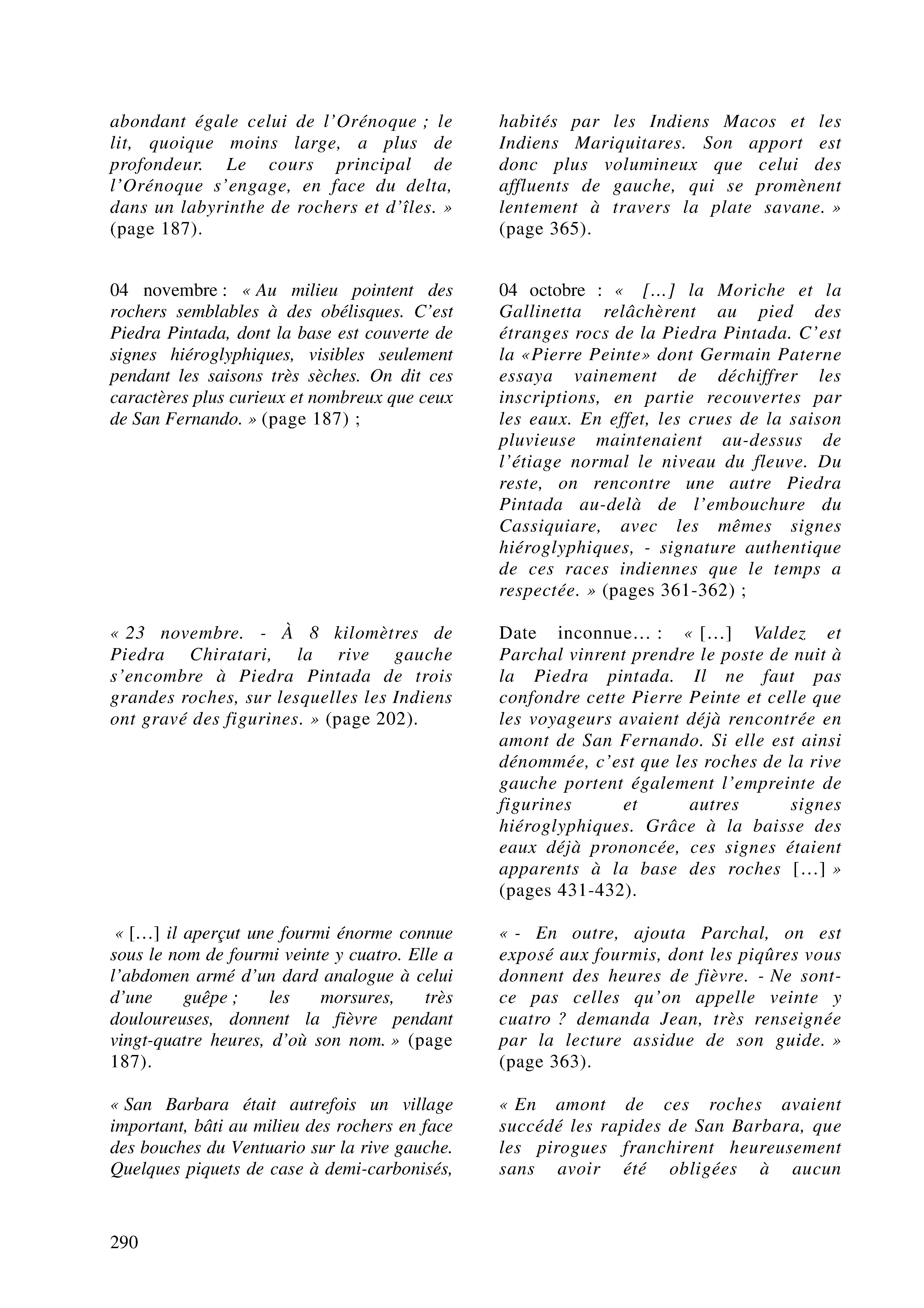 abondant égale celui de l'Orénoque ; le lit, quoique moins large, a plus de profondeur. Le cours principal de l'Orénoque s'engage, en face du delta, dans un labyrinthe de rochers et d'îles. » (page 187).

04 novembre : « Au milieu pointent des rochers semblables à des obélisques. C'est Piedra Pintada, dont la base est couverte de signes hiéroglyphiques, visibles seulement pendant les saisons très sèches. On dit ces caractères plus curieux et nombreux que ceux de San Fernando. » (page 187) ;

« 23 novembre. - À 8 kilomètres de Piedra Chiratari, la rive gauche s'encombre à Piedra Pintada de trois grandes roches, sur lesquelles les Indiens ont gravé des figurines. » (page 202).

« [...] il aperçut une fourmi énorme connue sous le nom de fourmi veinte y cuatro. Elle a l'abdomen armé d'un dard analogue à celui d'une guêpe ; les morsures, très douloureuses, donnent la fièvre pendant vingt-quatre heures, d'où son nom. » (page 187).

« San Barbara était autrefois un village important, bâti au milieu des rochers en face des bouches du Ventuario sur la rive gauche. Quelques piquets de case à demi-carbonisés,

habités par les Indiens Macos et les Indiens Mariquitares. Son apport est donc plus volumineux que celui des affluents de gauche, qui se promènent lentement à travers la plate savane. » (page 365).

04 octobre : « [...] la Moriche et la Gallinetta relâchèrent au pied des étranges rocs de la Piedra Pintada. C'est la «Pierre Peinte» dont Germain Paterne essaya vainement de déchiffrer les inscriptions, en partie recouvertes par les eaux. En effet, les crues de la saison pluvieuse maintenaient au-dessus de l'étiage normal le niveau du fleuve. Du reste, on rencontre une autre Piedra Pintada au-delà de l'embouchure du Cassiquiare, avec les mêmes signes hiéroglyphiques, - signature authentique de ces races indiennes que le temps a respectée. » (pages 361-362) ;

Date inconnue... : « [...] Valdez et Parchal vinrent prendre le poste de nuit à la Piedra pintada. Il ne faut pas confondre cette Pierre Peinte et celle que les voyageurs avaient déjà rencontrée en amont de San Fernando. Si elle est ainsi dénommée, c'est que les roches de la rive gauche portent également l'empreinte de figurines et autres signes hiéroglyphiques. Grâce à la baisse des eaux déjà prononcée, ces signes étaient apparents à la base des roches [...] » (pages 431-432).

« - En outre, ajouta Parchal, on est exposé aux fourmis, dont les piqûres vous donnent des heures de fièvre. - Ne sont-ce pas celles qu'on appelle veinte y cuatro ? demanda Jean, très renseignée par la lecture assidue de son guide. » (page 363).

« En amont de ces roches avaient succédé les rapides de San Barbara, que les pirogues franchirent heureusement sans avoir été obligées à aucun

290